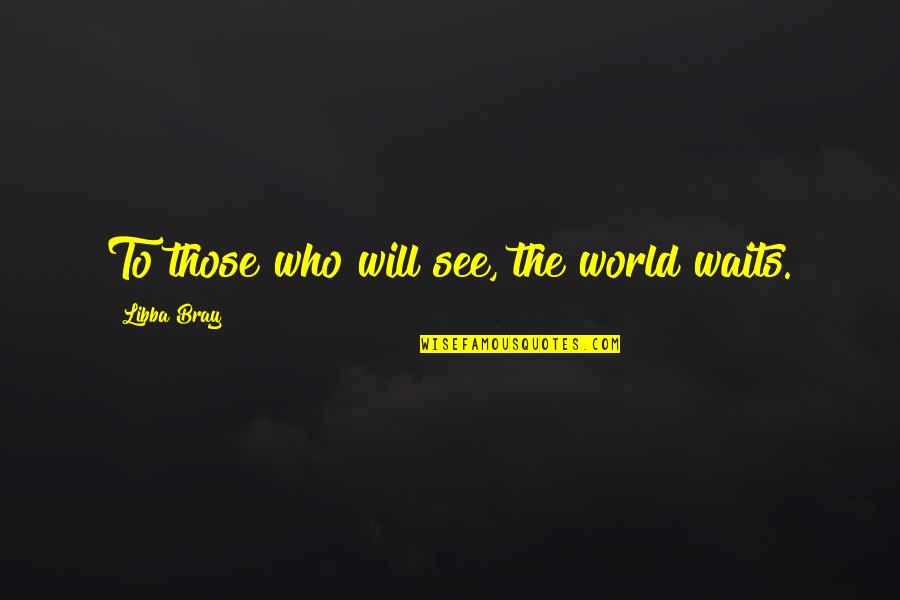 To those who will see, the world waits.

Libba Bray

WISEFAMOUSQUOTES.COM